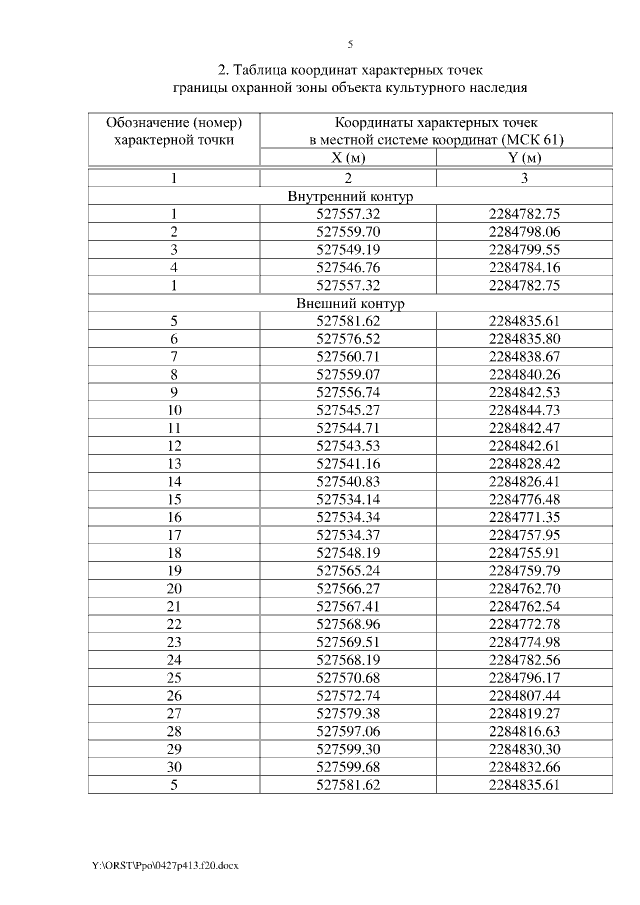 5

2. Таблица координат характерных точек границы охранной зоны объекта культурного наследия

| Обозначение (номер) характерной точки | Координаты характерных точек в местной системе координат (МСК 61) | |
|---|---|---|
| | X (м) | Y (м) |
| 1 | 2 | 3 |
| Внутренний контур | | |
| 1 | 527557.32 | 2284782.75 |
| 2 | 527559.70 | 2284798.06 |
| 3 | 527549.19 | 2284799.55 |
| 4 | 527546.76 | 2284784.16 |
| 1 | 527557.32 | 2284782.75 |
| Внешний контур | | |
| 5 | 527581.62 | 2284835.61 |
| 6 | 527576.52 | 2284835.80 |
| 7 | 527560.71 | 2284838.67 |
| 8 | 527559.07 | 2284840.26 |
| 9 | 527556.74 | 2284842.53 |
| 10 | 527545.27 | 2284844.73 |
| 11 | 527544.71 | 2284842.47 |
| 12 | 527543.53 | 2284842.61 |
| 13 | 527541.16 | 2284828.42 |
| 14 | 527540.83 | 2284826.41 |
| 15 | 527534.14 | 2284776.48 |
| 16 | 527534.34 | 2284771.35 |
| 17 | 527534.37 | 2284757.95 |
| 18 | 527548.19 | 2284755.91 |
| 19 | 527565.24 | 2284759.79 |
| 20 | 527566.27 | 2284762.70 |
| 21 | 527567.41 | 2284762.54 |
| 22 | 527568.96 | 2284772.78 |
| 23 | 527569.51 | 2284774.98 |
| 24 | 527568.19 | 2284782.56 |
| 25 | 527570.68 | 2284796.17 |
| 26 | 527572.74 | 2284807.44 |
| 27 | 527579.38 | 2284819.27 |
| 28 | 527597.06 | 2284816.63 |
| 29 | 527599.30 | 2284830.30 |
| 30 | 527599.68 | 2284832.66 |
| 5 | 527581.62 | 2284835.61 |

Y:\ORST\Ppo\0427p413.f20.docx